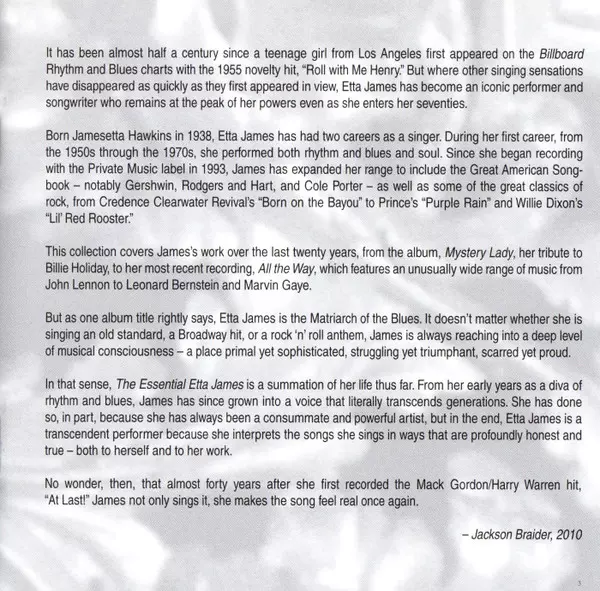 It has been almost half a century since a teenage girl from Los Angeles first appeared on the Billboard Rhythm and Blues charts with the 1955 novelty hit, "Roll with Me Henry." But where other singing sensations have disappeared as quickly as they first appeared in view, Etta James has become an iconic performer and songwriter who remains at the peak of her powers even as she enters her seventies.

Born Jamesetta Hawkins in 1938, Etta James has had two careers as a singer. During her first career, from the 1950s through the 1970s, she performed both rhythm and blues and soul. Since she began recording with the Private Music label in 1993, James has expanded her range to include the Great American Songbook – notably Gershwin, Rodgers and Hart, and Cole Porter – as well as some of the great classics of rock, from Credence Clearwater Revival's "Born on the Bayou" to Prince's "Purple Rain" and Willie Dixon's "Lil' Red Rooster."

This collection covers James's work over the last twenty years, from the album, Mystery Lady, her tribute to Billie Holiday, to her most recent recording, All the Way, which features an unusually wide range of music from John Lennon to Leonard Bernstein and Marvin Gaye.

But as one album title rightly says, Etta James is the Matriarch of the Blues. It doesn't matter whether she is singing an old standard, a Broadway hit, or a rock 'n' roll anthem, James is always reaching into a deep level of musical consciousness – a place primal yet sophisticated, struggling yet triumphant, scarred yet proud.

In that sense, The Essential Etta James is a summation of her life thus far. From her early years as a diva of rhythm and blues, James has since grown into a voice that literally transcends generations. She has done so, in part, because she has always been a consummate and powerful artist, but in the end, Etta James is a transcendent performer because she interprets the songs she sings in ways that are profoundly honest and true – both to herself and to her work.

No wonder, then, that almost forty years after she first recorded the Mack Gordon/Harry Warren hit, "At Last!" James not only sings it, she makes the song feel real once again.

– Jackson Braider, 2010

3